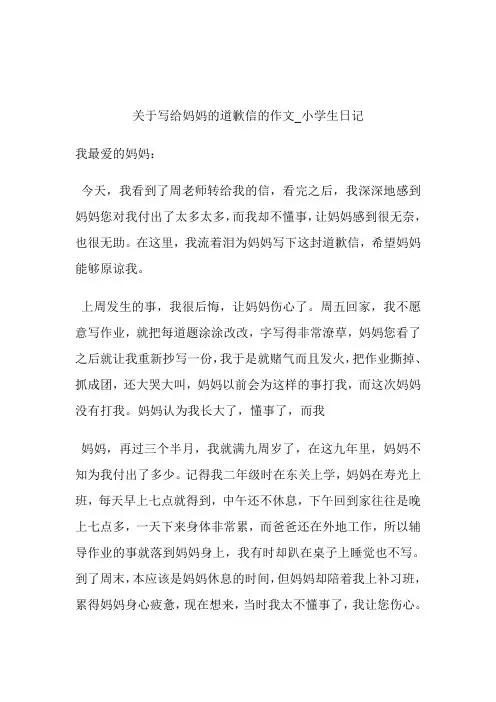 关于写给妈妈的道歉信的作文_小学生日记

我最爱的妈妈：

今天，我看到了周老师转给我的信，看完之后，我深深地感到妈妈您对我付出了太多太多，而我却不懂事，让妈妈感到很无奈，也很无助。在这里，我流着泪为妈妈写下这封道歉信，希望妈妈能够原谅我。

上周发生的事，我很后悔，让妈妈伤心了。周五回家，我不愿意写作业，就把每道题涂涂改改，字写得非常潦草，妈妈您看了之后就让我重新抄写一份，我于是就赌气而且发火，把作业撕掉、抓成团，还大哭大叫，妈妈以前会为这样的事打我，而这次妈妈没有打我。妈妈认为我长大了，懂事了，而我

妈妈，再过三个半月，我就满九周岁了，在这九年里，妈妈不知为我付出了多少。记得我二年级时在东关上学，妈妈在寿光上班，每天早上七点就得到，中午还不休息，下午回到家往往是晚上七点多，一天下来身体非常累，而爸爸还在外地工作，所以辅导作业的事就落到妈妈身上，我有时却趴在桌子上睡觉也不写。到了周末，本应该是妈妈休息的时间，但妈妈却陪着我上补习班，累得妈妈身心疲惫，现在想来，当时我太不懂事了，我让您伤心。